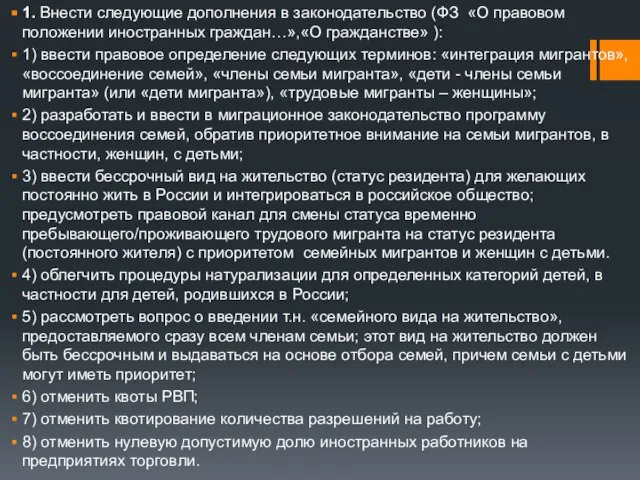 1. Внести следующие дополнения в законодательство (ФЗ «О правовом положении иностранных граждан…»,«О гражданстве» ):

1) ввести правовое определение следующих терминов: «интеграция мигрантов», «воссоединение семей», «члены семьи мигранта», «дети - члены семьи мигранта» (или «дети мигранта»), «трудовые мигранты – женщины»;

2) разработать и ввести в миграционное законодательство программу воссоединения семей, обратив приоритетное внимание на семьи мигрантов, в частности, женщин, с детьми;

3) ввести бессрочный вид на жительство (статус резидента) для желающих постоянно жить в России и интегрироваться в российское общество; предусмотреть правовой канал для смены статуса временно пребывающего/проживающего трудового мигранта на статус резидента (постоянного жителя) с приоритетом семейных мигрантов и женщин с детьми.

4) облегчить процедуры натурализации для определенных категорий детей, в частности для детей, родившихся в России;

5) рассмотреть вопрос о введении т.н. «семейного вида на жительство», предоставляемого сразу всем членам семьи; этот вид на жительство должен быть бессрочным и выдаваться на основе отбора семей, причем семьи с детьми могут иметь приоритет;

6) отменить квоты РВП;

7) отменить квотирование количества разрешений на работу;

8) отменить нулевую допустимую долю иностранных работников на предприятиях торговли.